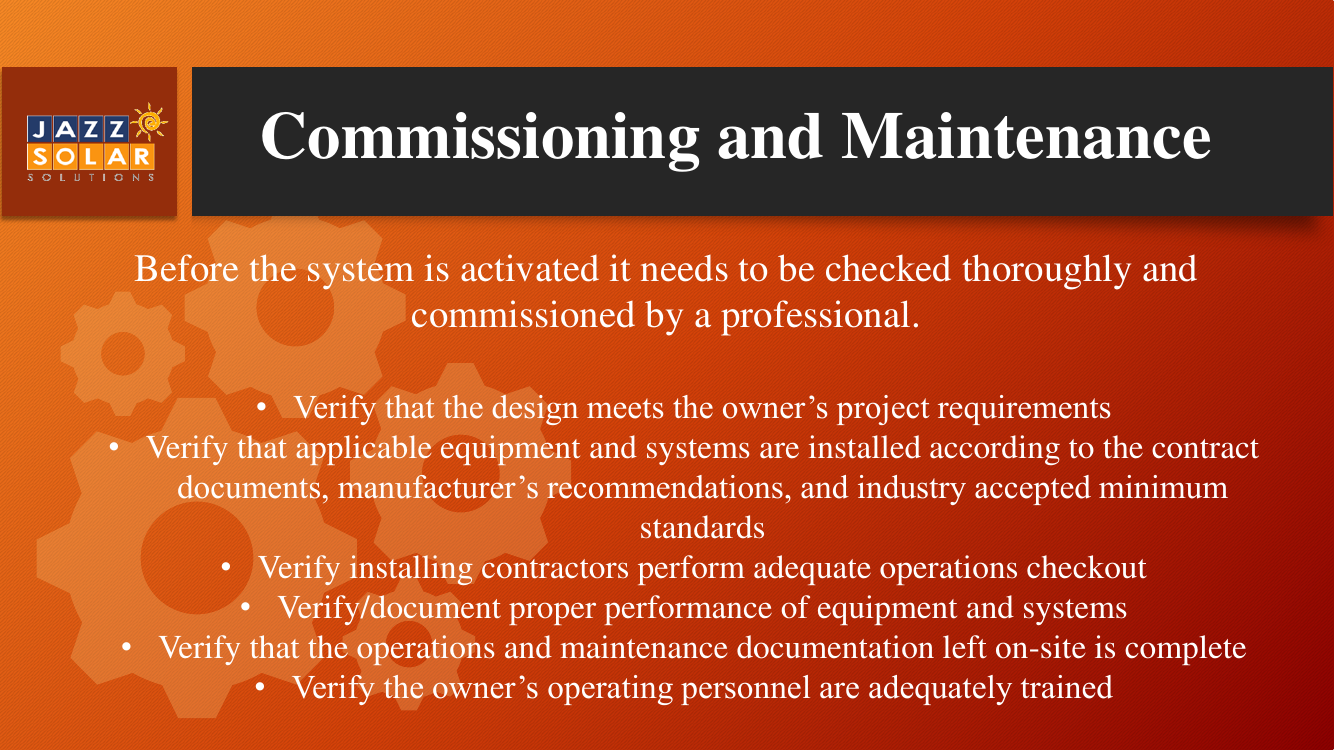 JAZZ SOLAR SOLUTIONS

Commissioning and Maintenance

Before the system is activated it needs to be checked thoroughly and commissioned by a professional.

• Verify that the design meets the owner’s project requirements
• Verify that applicable equipment and systems are installed according to the contract documents, manufacturer’s recommendations, and industry accepted minimum standards
• Verify installing contractors perform adequate operations checkout
• Verify/document proper performance of equipment and systems
• Verify that the operations and maintenance documentation left on-site is complete
• Verify the owner’s operating personnel are adequately trained